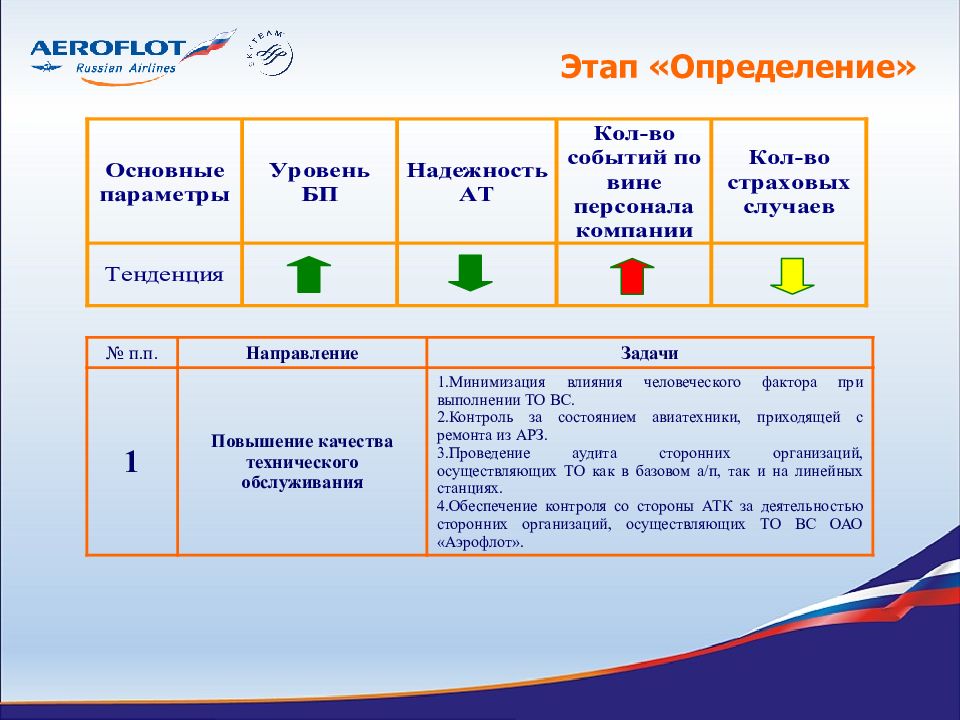 AEROFLOT
Russian Airlines

SKYTEAM

Этап «Определение»

| Основные параметры | Уровень БП | Надежность АТ | Кол-во событий по вине персонала компании | Кол-во страховых случаев |
|---|---|---|---|---|
| Тенденция | | | | |

| № п.п. | Направление | Задачи |
|---|---|---|
| 1 | Повышение качества технического обслуживания | 1.Минимизация влияния человеческого фактора при выполнении ТО ВС. 2.Контроль за состоянием авиатехники, приходящей с ремонта из АРЗ. 3.Проведение аудита сторонних организаций, осуществляющих ТО как в базовом а/п, так и на линейных станциях. 4.Обеспечение контроля со стороны АТК за деятельностью сторонних организаций, осуществляющих ТО ВС ОАО «Аэрофлот». |